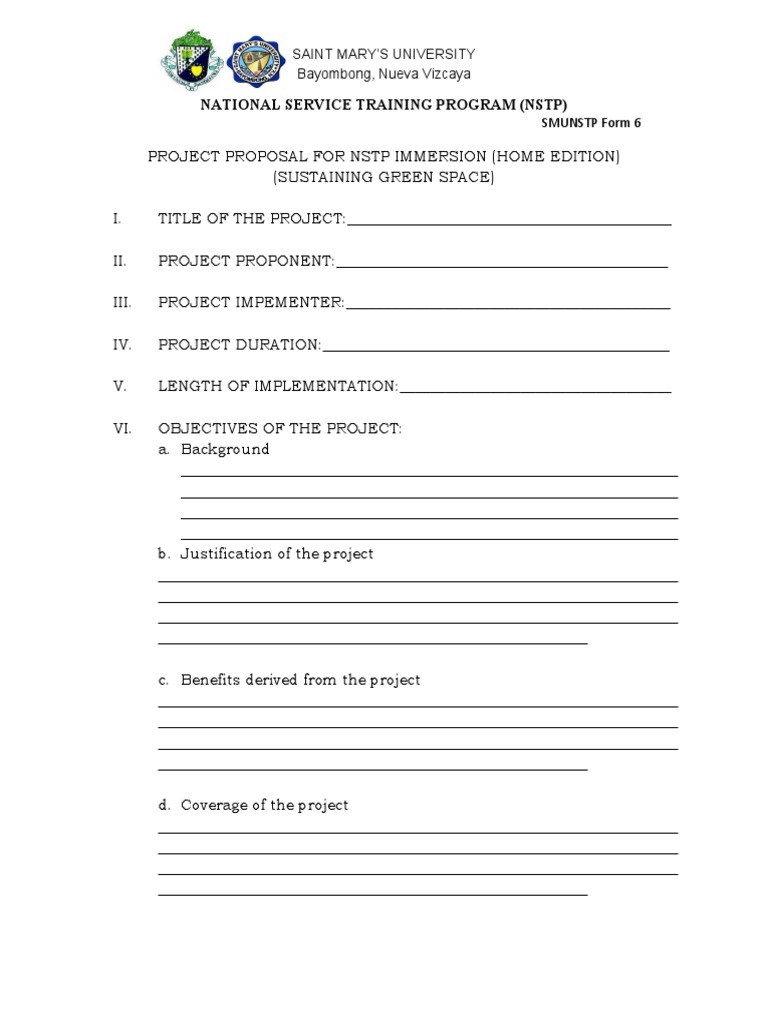 SAINT MARY'S UNIVERSITY
Bayombong, Nueva Vizcaya

NATIONAL SERVICE TRAINING PROGRAM (NSTP)

SMUNSTP Form 6

PROJECT PROPOSAL FOR NSTP IMMERSION (HOME EDITION)
(SUSTAINING GREEN SPACE)

I. TITLE OF THE PROJECT:____

II. PROJECT PROPONENT:____

III. PROJECT IMPEMENTER:____

IV. PROJECT DURATION:____

V. LENGTH OF IMPLEMENTATION:____

VI. OBJECTIVES OF THE PROJECT:
a. Background
____
____
____
____

b. Justification of the project
____
____
____
____

c. Benefits derived from the project
____
____
____
____

d. Coverage of the project
____
____
____
____